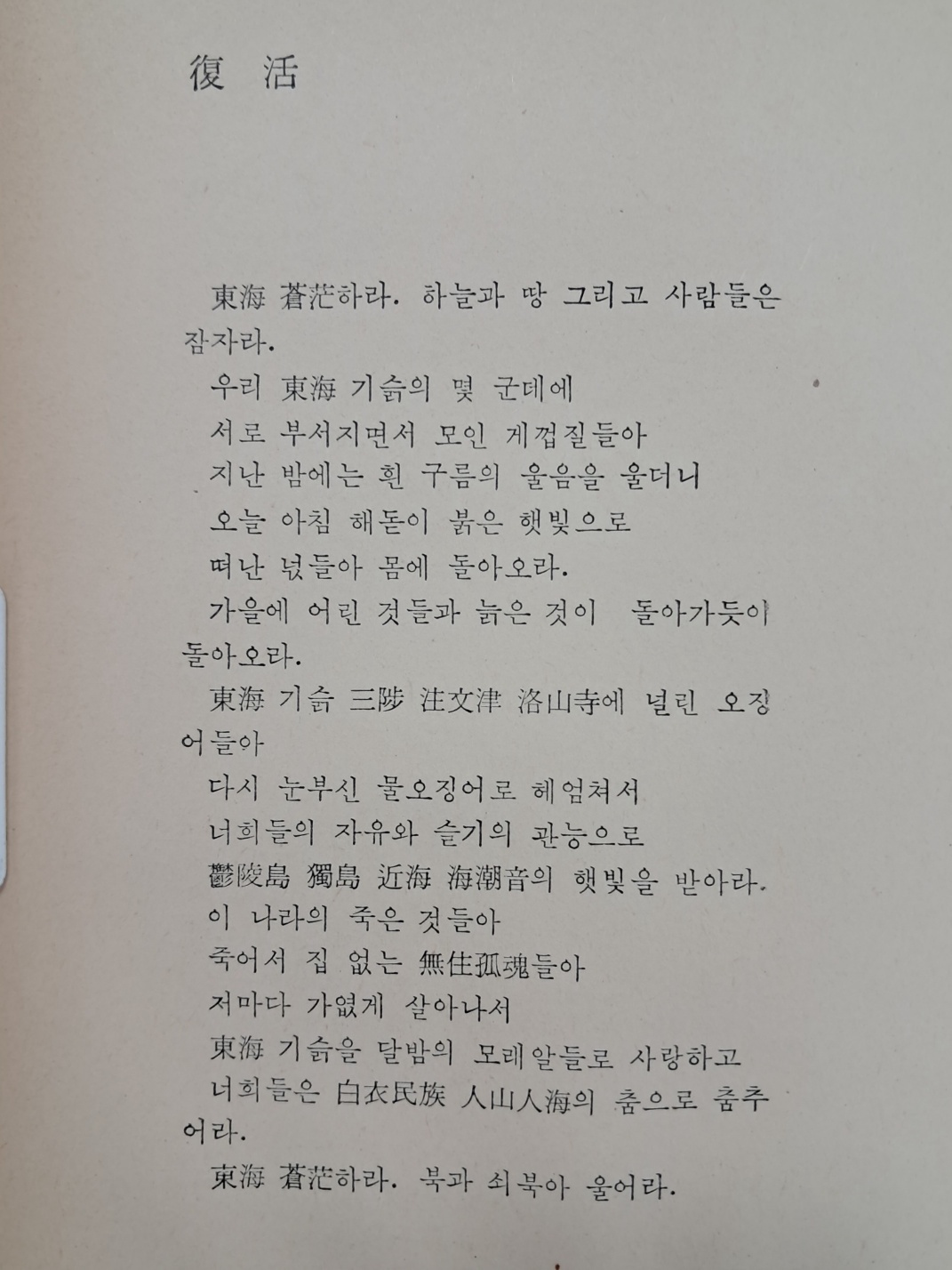 復 活

東海 蒼茫하라. 하늘과 땅 그리고 사람들은 잠자라.
우리 東海 기슭의 몇 군데에
서로 부서지면서 모인 게껍질들아
지난 밤에는 흰 구름의 울음을 울더니
오늘 아침 해돋이 붉은 햇빛으로
떠난 넋들아 몸에 돌아오라.
가을에 어린 것들과 늙은 것이 돌아가듯이 돌아오라.
東海 기슭 三陟 注文津 洛山寺에 널린 오징어들아
다시 눈부신 물오징어로 헤엄쳐서
너희들의 자유와 슬기의 관능으로
鬱陵島 獨島 近海 海潮音의 햇빛을 받아라.
이 나라의 죽은 것들아
죽어서 집 없는 無住孤魂들아
저마다 가엾게 살아나서
東海 기슭을 달밤의 모래알들로 사랑하고
너희들은 白衣民族 人山人海의 춤으로 춤추어라.
東海 蒼茫하라. 북과 쇠북아 울어라.